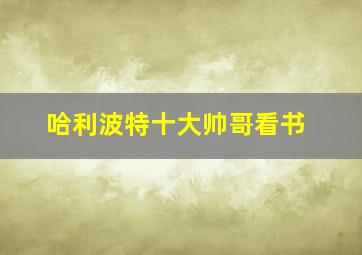 哈利波特十大帅哥看书